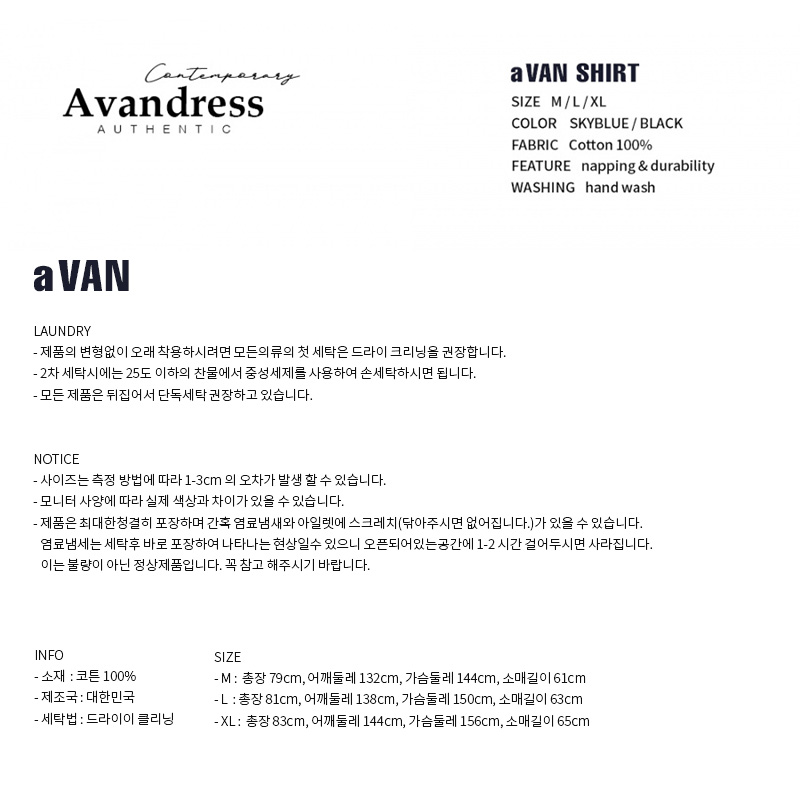 Contemporary
Avandress
AUTHENTIC

aVAN SHIRT
SIZE M / L / XL
COLOR SKYBLUE / BLACK
FABRIC Cotton 100%
FEATURE napping & durability
WASHING hand wash

aVAN

LAUNDRY
- 제품의 변형없이 오래 착용하시려면 모든의류의 첫 세탁은 드라이 크리닝을 권장합니다.
- 2차 세탁시에는 25도 이하의 찬물에서 중성세제를 사용하여 손세탁하시면 됩니다.
- 모든 제품은 뒤집어서 단독세탁 권장하고 있습니다.

NOTICE
- 사이즈는 측정 방법에 따라 1-3cm 의 오차가 발생 할 수 있습니다.
- 모니터 사양에 따라 실제 색상과 차이가 있을 수 있습니다.
- 제품은 최대한청결히 포장하며 간혹 염료냄새와 아일렛에 스크레치(닦아주시면 없어집니다.)가 있을 수 있습니다.
염료냄세는 세탁후 바로 포장하여 나타나는 현상일수 있으니 오픈되어있는공간에 1-2 시간 걸어두시면 사라집니다.
이는 불량이 아닌 정상제품입니다. 꼭 참고 해주시기 바랍니다.

INFO
- 소재 : 코튼 100%
- 제조국 : 대한민국
- 세탁법 : 드라이이 클리닝

SIZE
- M : 총장 79cm, 어깨둘레 132cm, 가슴둘레 144cm, 소매길이 61cm
- L : 총장 81cm, 어깨둘레 138cm, 가슴둘레 150cm, 소매길이 63cm
- XL : 총장 83cm, 어깨둘레 144cm, 가슴둘레 156cm, 소매길이 65cm